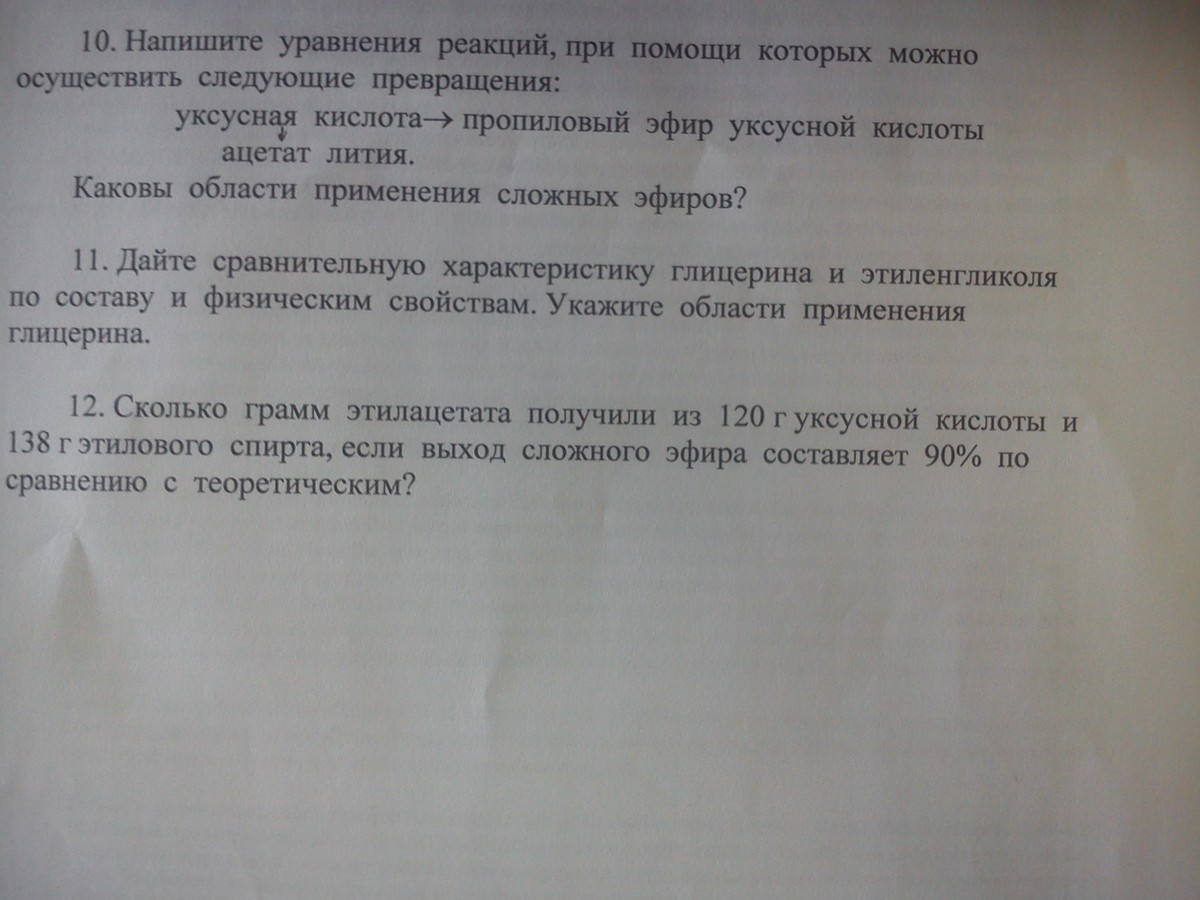 10. Напишите уравнения реакций, при помощи которых можно осуществить следующие превращения:

уксусная кислота→ пропиловый эфир уксусной кислоты
↓
ацетат лития.

Каковы области применения сложных эфиров?

11. Дайте сравнительную характеристику глицерина и этиленгликоля по составу и физическим свойствам. Укажите области применения глицерина.

12. Сколько грамм этилацетата получили из 120 г уксусной кислоты и 138 г этилового спирта, если выход сложного эфира составляет 90% по сравнению с теоретическим?